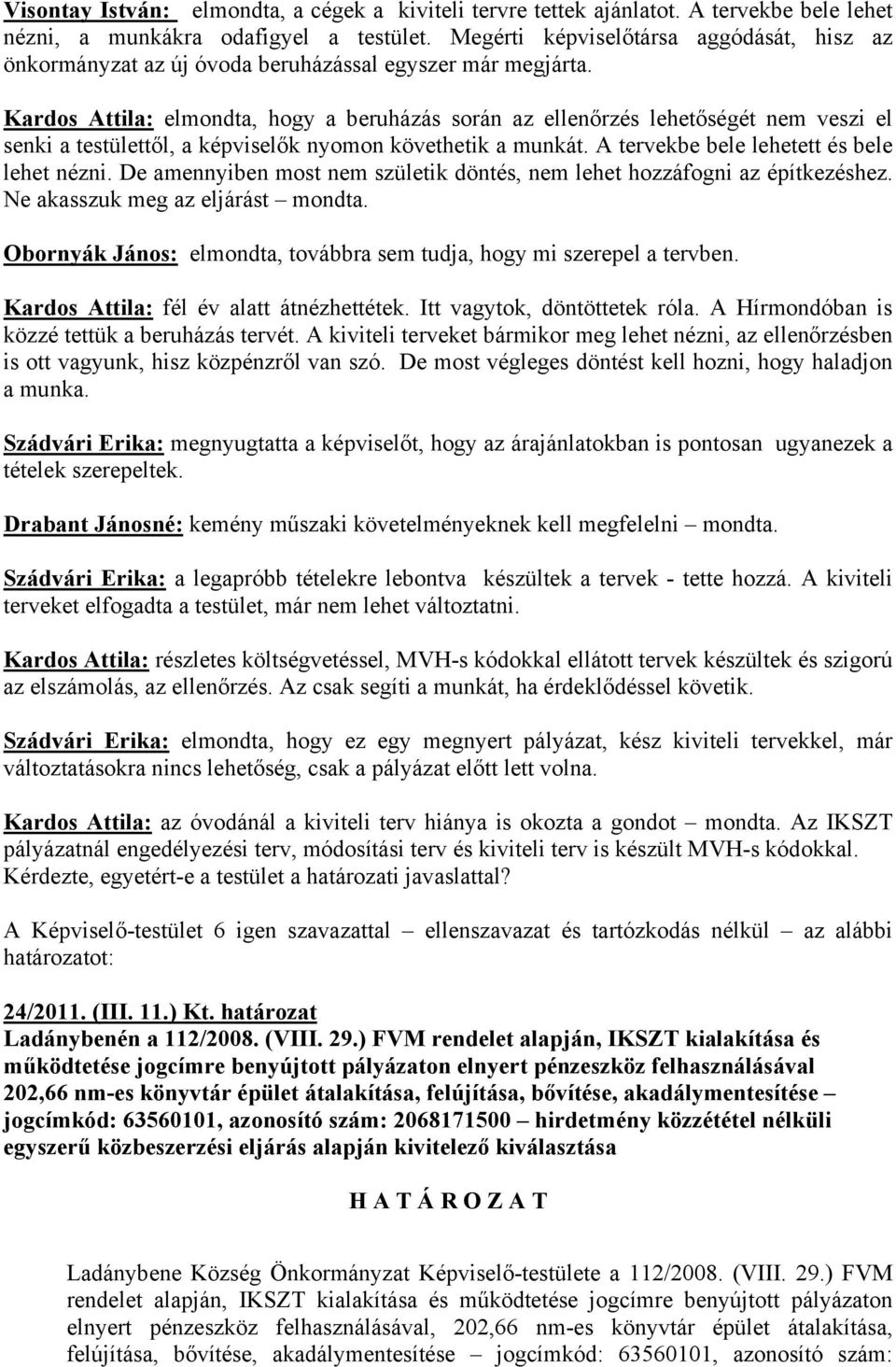 Visontay István: elmondta, a cégek a kiviteli tervre tettek ajánlatot. A tervekbe bele lehet nézni, a munkákra odafigyel a testület. Megérti képviselőtársa aggódását, hisz az önkormányzat az új óvoda beruházással egyszer már megjárta.

Kardos Attila: elmondta, hogy a beruházás során az ellenőrzés lehetőségét nem veszi el senki a testülettől, a képviselők nyomon követhetik a munkát. A tervekbe bele lehetett és bele lehet nézni. De amennyiben most nem születik döntés, nem lehet hozzáfogni az építkezéshez. Ne akasszuk meg az eljárást – mondta.

Obornyák János: elmondta, továbbra sem tudja, hogy mi szerepel a tervben.

Kardos Attila: fél év alatt átnézhettétek. Itt vagytok, döntöttetek róla. A Hírmondóban is közzé tettük a beruházás tervét. A kiviteli terveket bármikor meg lehet nézni, az ellenőrzésben is ott vagyunk, hisz közpénzről van szó. De most végleges döntést kell hozni, hogy haladjon a munka.

Szádvári Erika: megnyugtatta a képviselőt, hogy az árajánlatokban is pontosan ugyanezek a tételek szerepeltek.

Drabant Jánosné: kemény műszaki követelményeknek kell megfelelni – mondta.

Szádvári Erika: a legapróbb tételekre lebontva készültek a tervek - tette hozzá. A kiviteli terveket elfogadta a testület, már nem lehet változtatni.

Kardos Attila: részletes költségvetéssel, MVH-s kódokkal ellátott tervek készültek és szigorú az elszámolás, az ellenőrzés. Az csak segíti a munkát, ha érdeklődéssel követik.

Szádvári Erika: elmondta, hogy ez egy megnyert pályázat, kész kiviteli tervekkel, már változtatásokra nincs lehetőség, csak a pályázat előtt lett volna.

Kardos Attila: az óvodánál a kiviteli terv hiánya is okozta a gondot – mondta. Az IKSZT pályázatnál engedélyezési terv, módosítási terv és kiviteli terv is készült MVH-s kódokkal. Kérdezte, egyetért-e a testület a határozati javaslattal?

A Képviselő-testület 6 igen szavazattal – ellenszavazat és tartózkodás nélkül – az alábbi határozatot:

24/2011. (III. 11.) Kt. határozat
Ladánybenén a 112/2008. (VIII. 29.) FVM rendelet alapján, IKSZT kialakítása és működtetése jogcímre benyújtott pályázaton elnyert pénzeszköz felhasználásával 202,66 nm-es könyvtár épület átalakítása, felújítása, bővítése, akadálymentesítése – jogcímkód: 63560101, azonosító szám: 2068171500 – hirdetmény közzététel nélküli egyszerű közbeszerzési eljárás alapján kivitelező kiválasztása

H A T Á R O Z A T

Ladánybene Község Önkormányzat Képviselő-testülete a 112/2008. (VIII. 29.) FVM rendelet alapján, IKSZT kialakítása és működtetése jogcímre benyújtott pályázaton elnyert pénzeszköz felhasználásával, 202,66 nm-es könyvtár épület átalakítása, felújítása, bővítése, akadálymentesítése – jogcímkód: 63560101, azonosító szám: